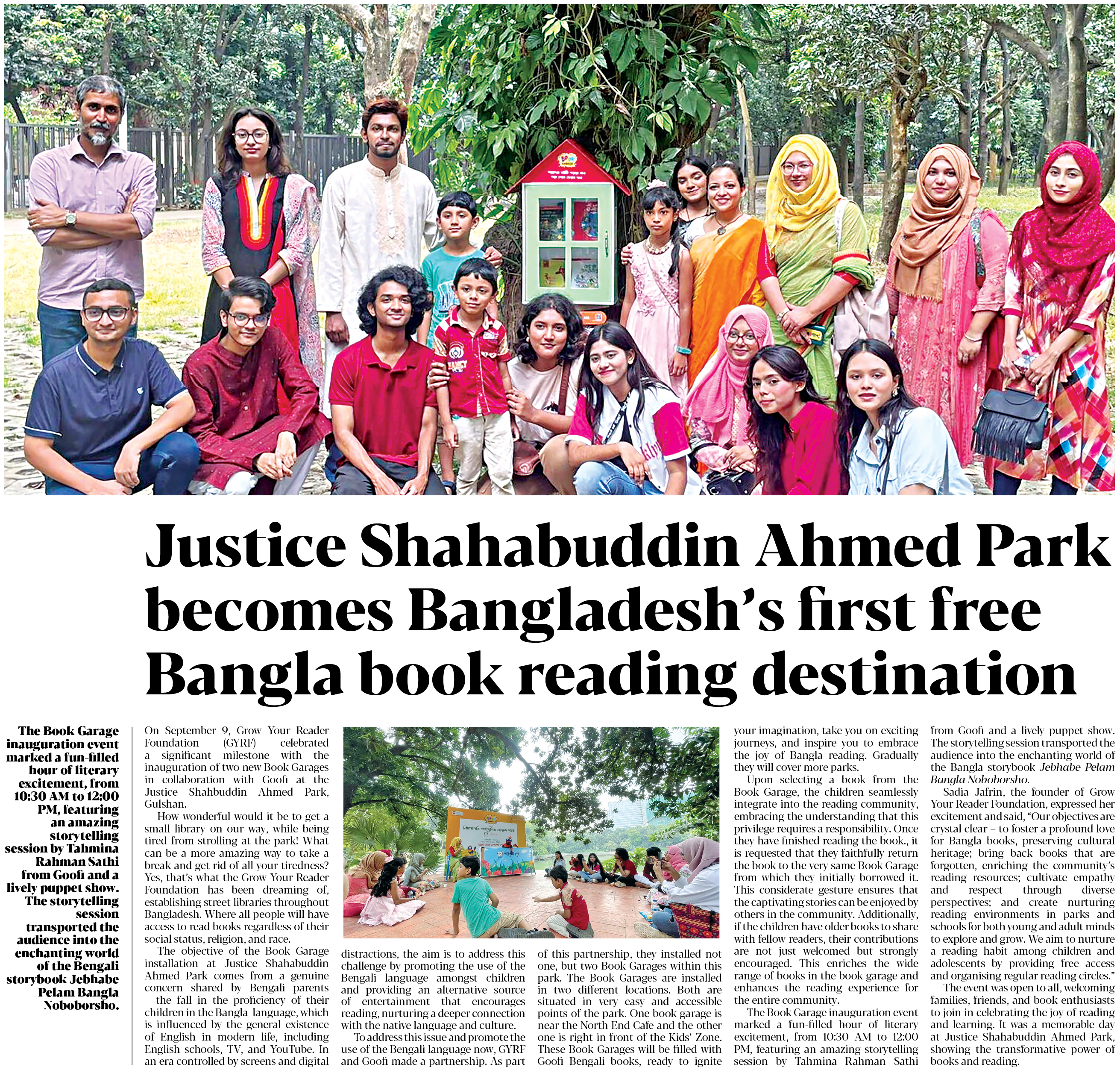 Justice Shahabuddin Ahmed Park becomes Bangladesh's first free Bangla book reading destination

The Book Garage inauguration event marked a fun-filled hour of literary excitement, from 10:30 AM to 12:00 PM, featuring an amazing storytelling session by Tahmina Rahman Sathi from Goofi and a lively puppet show. The storytelling session transported the audience into the enchanting world of the Bengali storybook Jebhabe Pelam Bangla Noboborsho.

On September 9, Grow Your Reader Foundation (GYRF) celebrated a significant milestone with the inauguration of two new Book Garages in collaboration with Goofi at the Justice Shahbuddin Ahmed Park, Gulshan.

How wonderful would it be to get a small library on our way, while being tired from strolling at the park! What can be a more amazing way to take a break and get rid of all your tiredness? Yes, that's what the Grow Your Reader Foundation has been dreaming of, establishing street libraries throughout Bangladesh. Where all people will have access to read books regardless of their social status, religion, and race.

The objective of the Book Garage installation at Justice Shahabuddin Ahmed Park comes from a genuine concern shared by Bengali parents – the fall in the proficiency of their children in the Bangla language, which is influenced by the general existence of English in modern life, including English schools, TV, and YouTube. In an era controlled by screens and digital distractions, the aim is to address this challenge by promoting the use of the Bengali language amongst children and providing an alternative source of entertainment that encourages reading, nurturing a deeper connection with the native language and culture.

To address this issue and promote the use of the Bengali language now, GYRF and Goofi made a partnership. As part of this partnership, they installed not one, but two Book Garages within this park. The Book Garages are installed in two different locations. Both are situated in very easy and accessible points of the park. One book garage is near the North End Cafe and the other one is right in front of the Kids' Zone. These Book Garages will be filled with Goofi Bengali books, ready to ignite your imagination, take you on exciting journeys, and inspire you to embrace the joy of Bangla reading. Gradually they will cover more parks.

Upon selecting a book from the Book Garage, the children seamlessly integrate into the reading community, embracing the understanding that this privilege requires a responsibility. Once they have finished reading the book., it is requested that they faithfully return the book to the very same Book Garage from which they initially borrowed it. This considerate gesture ensures that the captivating stories can be enjoyed by others in the community. Additionally, if the children have older books to share with fellow readers, their contributions are not just welcomed but strongly encouraged. This enriches the wide range of books in the book garage and enhances the reading experience for the entire community.

The Book Garage inauguration event marked a fun-filled hour of literary excitement, from 10:30 AM to 12:00 PM, featuring an amazing storytelling session by Tahmina Rahman Sathi from Goofi and a lively puppet show. The storytelling session transported the audience into the enchanting world of the Bangla storybook Jebhabe Pelam Bangla Noboborsho.

Sadia Jafrin, the founder of Grow Your Reader Foundation, expressed her excitement and said, "Our objectives are crystal clear – to foster a profound love for Bangla books, preserving cultural heritage; bring back books that are forgotten, enriching the community's reading resources; cultivate empathy and respect through diverse perspectives; and create nurturing reading environments in parks and schools for both young and adult minds to explore and grow. We aim to nurture a reading habit among children and adolescents by providing free access and organising regular reading circles."

The event was open to all, welcoming families, friends, and book enthusiasts to join in celebrating the joy of reading and learning. It was a memorable day at Justice Shahabuddin Ahmed Park, showing the transformative power of books and reading.